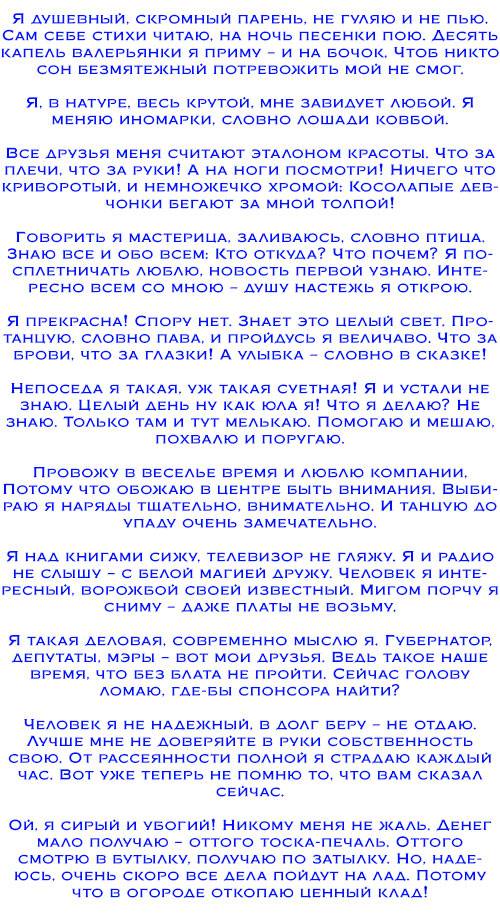 Я душевный, скромный парень, не гуляю и не пью. Сам себе стихи читаю, на ночь песенки пою. Десять капель валерьянки я приму – и на бочок, Чтоб никто сон безмятежный потревожить мой не смог.

Я, в натуре, весь крутой, мне завидует любой. Я меняю иномарки, словно лошади ковбой.

Все друзья меня считают эталоном красоты. Что за плечи, что за руки! А на ноги посмотри! Ничего что криворотый, и немножечко хромой: Косолапые девчонки бегают за мной толпой!

Говорить я мастерица, заливаюсь, словно птица. Знаю все и обо всем: Кто откуда? Что почем? Я посплетничать люблю, новость первой узнаю. Интересно всем со мною – душу настежь я открою.

Я прекрасна! Спору нет. Знает это целый свет. Протанцую, словно пава, и пройдусь я величаво. Что за брови, что за глазки! А улыбка – словно в сказке!

Непоседа я такая, уж такая суетная! Я и устали не знаю. Целый день ну как юла я! Что я делаю? Не знаю. Только там и тут мелькаю. Помогаю и мешаю, похвалю и поругаю.

Провожу в веселье время и люблю компании, Потому что обожаю в центре быть внимания. Выбираю я наряды тщательно, внимательно. И танцую до упаду очень замечательно.

Я над книгами сижу, телевизор не гляжу. Я и радио не слышу – с белой магией дружу. Человек я интересный, ворожбой своей известный. Мигом порчу я сниму – даже платы не возьму.

Я такая деловая, современно мыслю я. Губернатор, депутаты, мэры – вот мои друзья. Ведь такое наше время, что без блата не пройти. Сейчас голову ломаю, где-бы спонсора найти?

Человек я не надежный, в долг беру – не отдаю. Лучше мне не доверяйте в руки собственность свою. От рассеянности полной я страдаю каждый час. Вот уже теперь не помню то, что вам сказал сейчас.

Ой, я сирый и убогий! Никому меня не жаль. Денег мало получаю – оттого тоска-печаль. Оттого смотрю в бутылку, получаю по затылку. Но, надеюсь, очень скоро все дела пойдут на лад. Потому что в огороде откопаю ценный клад!